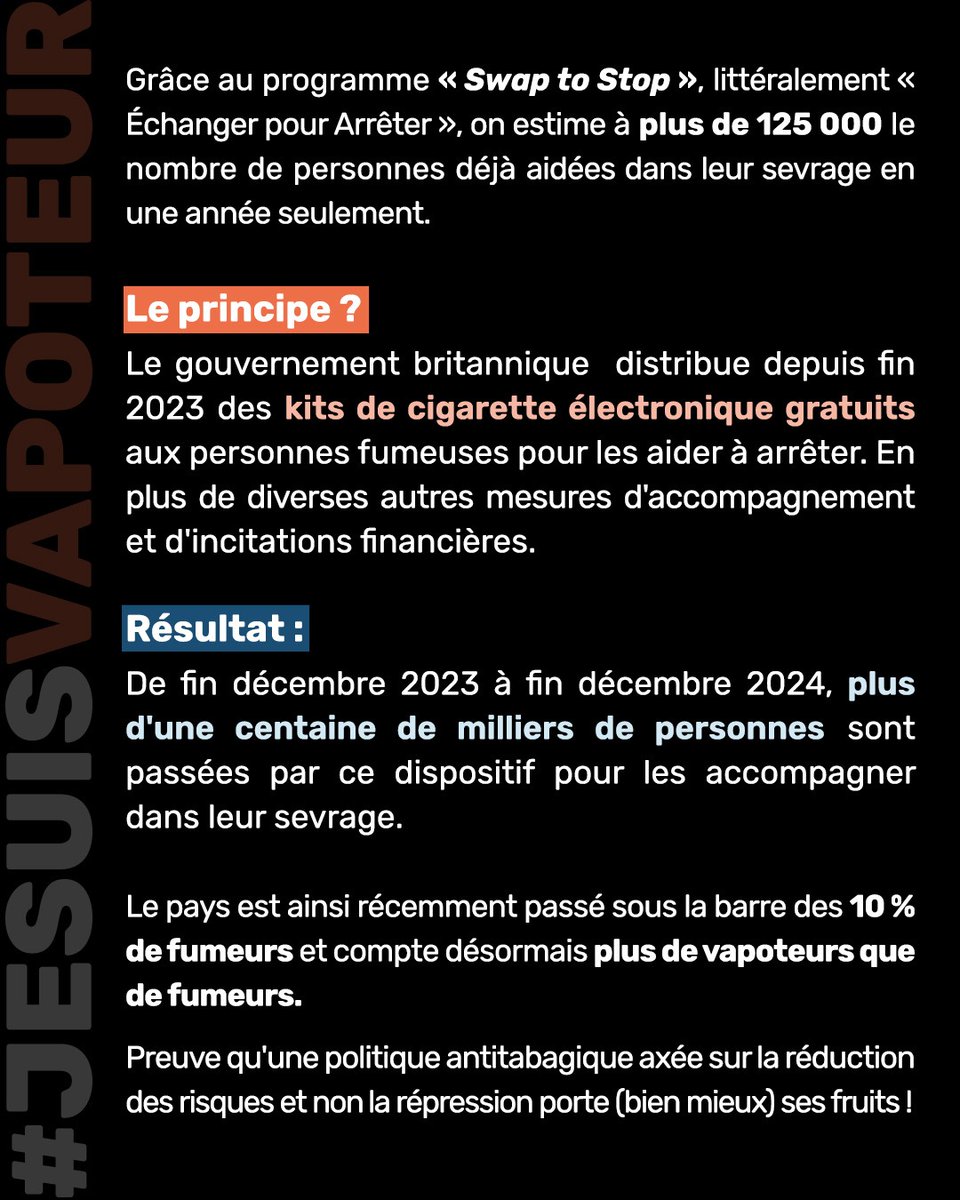 #JESUISVAPOTEUR

Grâce au programme « Swap to Stop », littéralement « Échanger pour Arrêter », on estime à plus de 125 000 le nombre de personnes déjà aidées dans leur sevrage en une année seulement.

Le principe ?

Le gouvernement britannique distribue depuis fin 2023 des kits de cigarette électronique gratuits aux personnes fumeuses pour les aider à arrêter. En plus de diverses autres mesures d'accompagnement et d'incitations financières.

Résultat :

De fin décembre 2023 à fin décembre 2024, plus d'une centaine de milliers de personnes sont passées par ce dispositif pour les accompagner dans leur sevrage.

Le pays est ainsi récemment passé sous la barre des 10 % de fumeurs et compte désormais plus de vapoteurs que de fumeurs.

Preuve qu'une politique antitabagique axée sur la réduction des risques et non la répression porte (bien mieux) ses fruits !